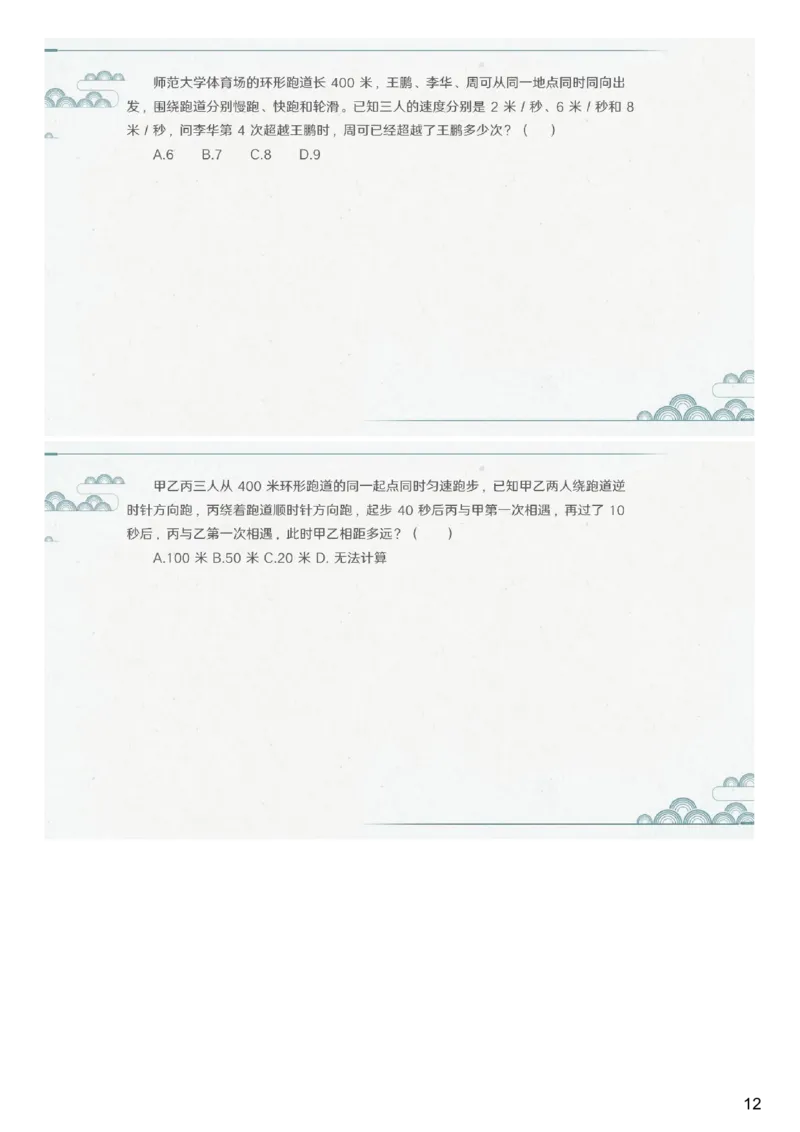 师范大学体育场的环形跑道长 400 米，王鹏、李华、周可从同一地点同时同向出发，围绕跑道分别慢跑、快跑和轮滑。已知三人的速度分别是 2 米 / 秒、6 米 / 秒和 8 米 / 秒，问李华第 4 次超越王鹏时，周可已经超越了王鹏多少次？（　）

A.6　B.7　C.8　D.9

甲乙丙三人从 400 米环形跑道的同一起点同时匀速跑步，已知甲乙两人绕跑道逆时针方向跑，丙绕着跑道顺时针方向跑，起步 40 秒后丙与甲第一次相遇，再过了 10 秒后，丙与乙第一次相遇，此时甲乙相距多远？（　）

A.100 米 B.50 米 C.20 米 D. 无法计算

12